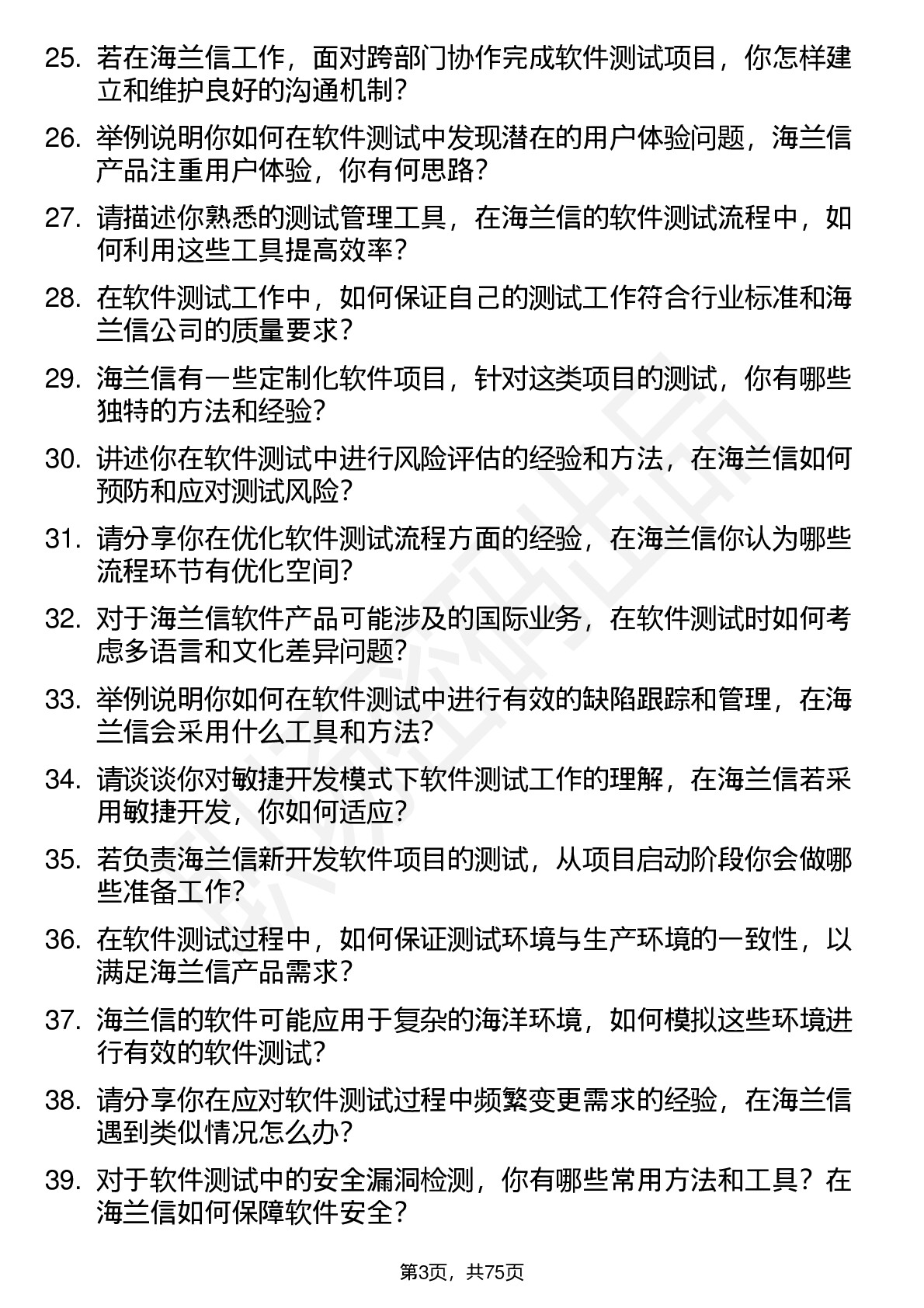 25. 若在海兰信工作，面对跨部门协作完成软件测试项目，你怎样建立和维护良好的沟通机制？

26. 举例说明你如何在软件测试中发现潜在的用户体验问题，海兰信产品注重用户体验，你有何思路？

27. 请描述你熟悉的测试管理工具，在海兰信的软件测试流程中，如何利用这些工具提高效率？

28. 在软件测试工作中，如何保证自己的测试工作符合行业标准和海兰信公司的质量要求？

29. 海兰信有一些定制化软件项目，针对这类项目的测试，你有哪些独特的方法和经验？

30. 讲述你在软件测试中进行风险评估的经验和方法，在海兰信如何预防和应对测试风险？

31. 请分享你在优化软件测试流程方面的经验，在海兰信你认为哪些流程环节有优化空间？

32. 对于海兰信软件产品可能涉及的国际业务，在软件测试时如何考虑多语言和文化差异问题？

33. 举例说明你如何在软件测试中进行有效的缺陷跟踪和管理，在海兰信会采用什么工具和方法？

34. 请谈谈你对敏捷开发模式下软件测试工作的理解，在海兰信若采用敏捷开发，你如何适应？

35. 若负责海兰信新开发软件项目的测试，从项目启动阶段你会做哪些准备工作？

36. 在软件测试过程中，如何保证测试环境与生产环境的一致性，以满足海兰信产品需求？

37. 海兰信的软件可能应用于复杂的海洋环境，如何模拟这些环境进行有效的软件测试？

38. 请分享你在应对软件测试过程中频繁变更需求的经验，在海兰信遇到类似情况怎么办？

39. 对于软件测试中的安全漏洞检测，你有哪些常用方法和工具？在海兰信如何保障软件安全？

第3页，共75页